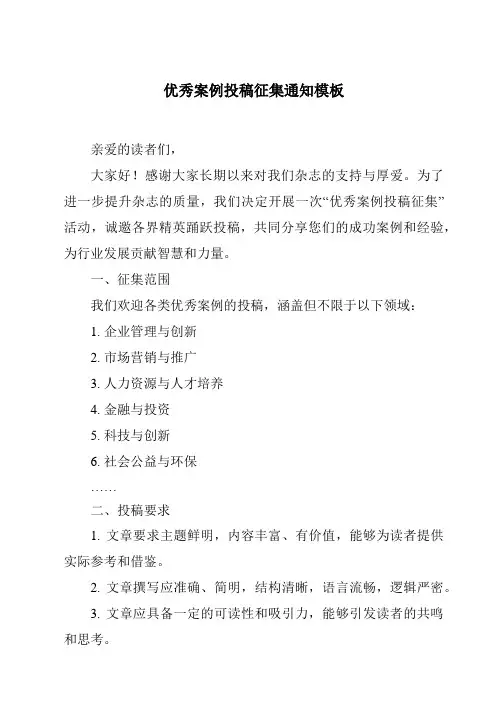 优秀案例投稿征集通知模板

亲爱的读者们，

大家好！感谢大家长期以来对我们杂志的支持与厚爱。为了进一步提升杂志的质量，我们决定开展一次“优秀案例投稿征集”活动，诚邀各界精英踊跃投稿，共同分享您们的成功案例和经验，为行业发展贡献智慧和力量。

一、征集范围

我们欢迎各类优秀案例的投稿，涵盖但不限于以下领域：

1. 企业管理与创新

2. 市场营销与推广

3. 人力资源与人才培养

4. 金融与投资

5. 科技与创新

6. 社会公益与环保

……

二、投稿要求

1. 文章要求主题鲜明，内容丰富、有价值，能够为读者提供实际参考和借鉴。

2. 文章撰写应准确、简明，结构清晰，语言流畅，逻辑严密。

3. 文章应具备一定的可读性和吸引力，能够引发读者的共鸣和思考。